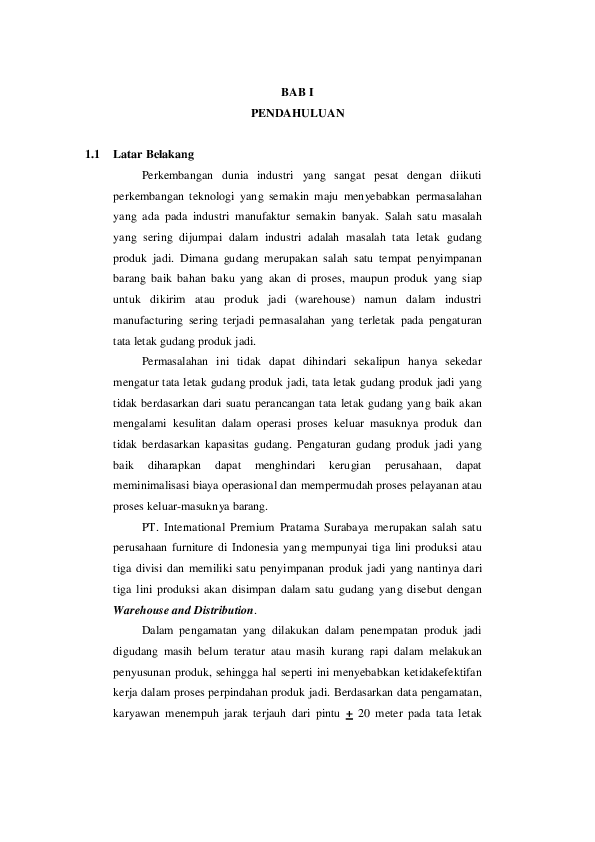 BAB I
PENDAHULUAN

1.1 Latar Belakang

Perkembangan dunia industri yang sangat pesat dengan diikuti perkembangan teknologi yang semakin maju menyebabkan permasalahan yang ada pada industri manufaktur semakin banyak. Salah satu masalah yang sering dijumpai dalam industri adalah masalah tata letak gudang produk jadi. Dimana gudang merupakan salah satu tempat penyimpanan barang baik bahan baku yang akan di proses, maupun produk yang siap untuk dikirim atau produk jadi (warehouse) namun dalam industri manufacturing sering terjadi permasalahan yang terletak pada pengaturan tata letak gudang produk jadi.

Permasalahan ini tidak dapat dihindari sekalipun hanya sekedar mengatur tata letak gudang produk jadi, tata letak gudang produk jadi yang tidak berdasarkan dari suatu perancangan tata letak gudang yang baik akan mengalami kesulitan dalam operasi proses keluar masuknya produk dan tidak berdasarkan kapasitas gudang. Pengaturan gudang produk jadi yang baik diharapkan dapat menghindari kerugian perusahaan, dapat meminimalisasi biaya operasional dan mempermudah proses pelayanan atau proses keluar-masuknya barang.

PT. International Premium Pratama Surabaya merupakan salah satu perusahaan furniture di Indonesia yang mempunyai tiga lini produksi atau tiga divisi dan memiliki satu penyimpanan produk jadi yang nantinya dari tiga lini produksi akan disimpan dalam satu gudang yang disebut dengan Warehouse and Distribution.

Dalam pengamatan yang dilakukan dalam penempatan produk jadi digudang masih belum teratur atau masih kurang rapi dalam melakukan penyusunan produk, sehingga hal seperti ini menyebabkan ketidakefektifan kerja dalam proses perpindahan produk jadi. Berdasarkan data pengamatan, karyawan menempuh jarak terjauh dari pintu $\pm$ 20 meter pada tata letak